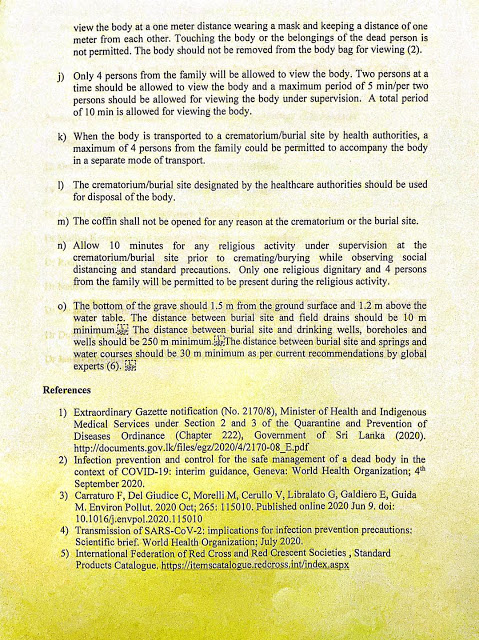 view the body at a one meter distance wearing a mask and keeping a distance of one meter from each other. Touching the body or the belongings of the dead person is not permitted. The body should not be removed from the body bag for viewing (2).

j) Only 4 persons from the family will be allowed to view the body. Two persons at a time should be allowed to view the body and a maximum period of 5 min/per two persons should be allowed for viewing the body under supervision. A total period of 10 min is allowed for viewing the body.

k) When the body is transported to a crematorium/burial site by health authorities, a maximum of 4 persons from the family could be permitted to accompany the body in a separate mode of transport.

l) The crematorium/burial site designated by the healthcare authorities should be used for disposal of the body.

m) The coffin shall not be opened for any reason at the crematorium or the burial site.

n) Allow 10 minutes for any religious activity under supervision at the crematorium/burial site prior to cremating/burying while observing social distancing and standard precautions. Only one religious dignitary and 4 persons from the family will be permitted to be present during the religious activity.

o) The bottom of the grave should 1.5 m from the ground surface and 1.2 m above the water table. The distance between burial site and field drains should be 10 m minimum. The distance between burial site and drinking wells, boreholes and wells should be 250 m minimum. The distance between burial site and springs and water courses should be 30 m minimum as per current recommendations by global experts (6).

References

1) Extraordinary Gazette notification (No. 2170/8), Minister of Health and Indigenous Medical Services under Section 2 and 3 of the Quarantine and Prevention of Diseases Ordinance (Chapter 222), Government of Sri Lanka (2020). http://documents.gov.lk/files/egz/2020/4/2170-08_E.pdf
2) Infection prevention and control for the safe management of a dead body in the context of COVID-19: interim guidance, Geneva: World Health Organization; 4$^{th}$ September 2020.
3) Carraturo F, Del Giudice C, Morelli M, Cerullo V, Libralato G, Galdiero E, Guida M. Environ Pollut. 2020 Oct; 265: 115010. Published online 2020 Jun 9. doi: 10.1016/j.envpol.2020.115010
4) Transmission of SARS-CoV-2: implications for infection prevention precautions: Scientific brief. World Health Organization; July 2020.
5) International Federation of Red Cross and Red Crescent Societies , Standard Products Catalogue. https://itemscatalogue.redcross.int/index.aspx